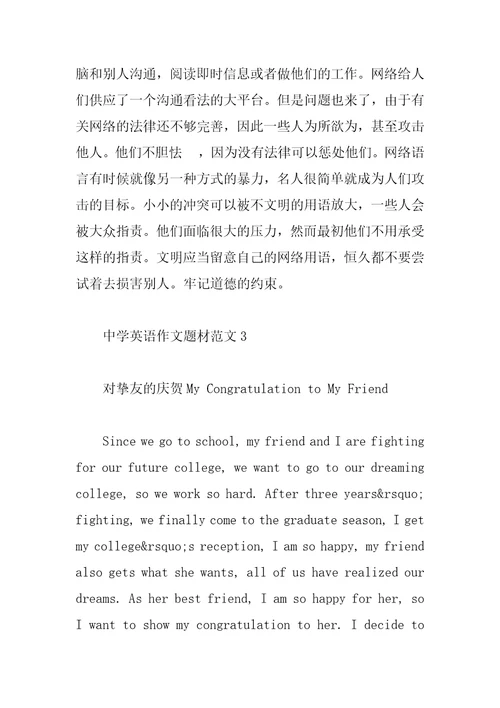 脑和别人沟通，阅读即时信息或者做他们的工作。网络给人们供应了一个沟通看法的大平台。但是问题也来了，由于有关网络的法律还不够完善，因此一些人为所欲为，甚至攻击他人。他们不胆怯 ，因为没有法律可以惩处他们。网络语言有时候就像另一种方式的暴力，名人很简单就成为人们攻击的目标。小小的冲突可以被不文明的用语放大，一些人会被大众指责。他们面临很大的压力，然而最初他们不用承受这样的指责。文明应当留意自己的网络用语，恒久都不要尝试着去损害别人。牢记道德的约束。

中学英语作文题材范文3

对挚友的庆贺My Congratulation to My Friend

Since we go to school, my friend and I are fighting for our future college, we want to go to our dreaming college, so we work so hard. After three years&rsquo; fighting, we finally come to the graduate season, I get my college&rsquo;s reception, I am so happy, my friend also gets what she wants, all of us have realized our dreams. As her best friend, I am so happy for her, so I want to show my congratulation to her. I decide to